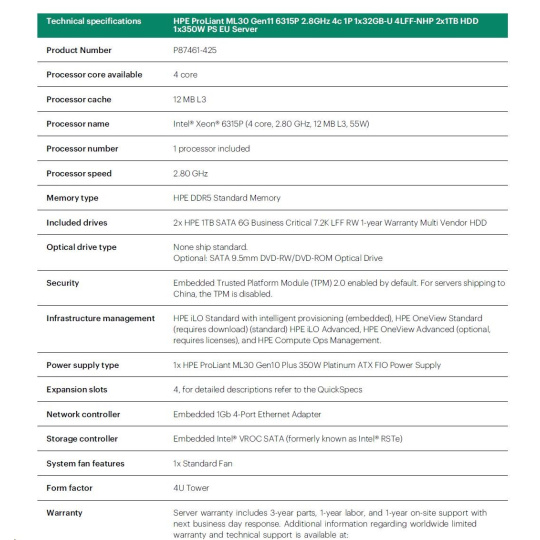 | Technical specifications | HPE ProLiant ML30 Gen11 6315P 2.8GHz 4c 1P 1x32GB-U 4LFF-NHP 2x1TB HDD 1x350W PS EU Server |
|---|---|
| Product Number | P87461-425 |
| Processor core available | 4 core |
| Processor cache | 12 MB L3 |
| Processor name | Intel® Xeon® 6315P (4 core, 2.80 GHz, 12 MB L3, 55W) |
| Processor number | 1 processor included |
| Processor speed | 2.80 GHz |
| Memory type | HPE DDR5 Standard Memory |
| Included drives | 2x HPE 1TB SATA 6G Business Critical 7.2K LFF RW 1-year Warranty Multi Vendor HDD |
| Optical drive type | None ship standard. Optional: SATA 9.5mm DVD-RW/DVD-ROM Optical Drive |
| Security | Embedded Trusted Platform Module (TPM) 2.0 enabled by default. For servers shipping to China, the TPM is disabled. |
| Infrastructure management | HPE iLO Standard with intelligent provisioning (embedded), HPE OneView Standard (requires download) (standard) HPE iLO Advanced, HPE OneView Advanced (optional, requires licenses), and HPE Compute Ops Management. |
| Power supply type | 1x HPE ProLiant ML30 Gen10 Plus 350W Platinum ATX FIO Power Supply |
| Expansion slots | 4, for detailed descriptions refer to the QuickSpecs |
| Network controller | Embedded 1Gb 4-Port Ethernet Adapter |
| Storage controller | Embedded Intel® VROC SATA (formerly known as Intel® RSTe) |
| System fan features | 1x Standard Fan |
| Form factor | 4U Tower |
| Warranty | Server warranty includes 3-year parts, 1-year labor, and 1-year on-site support with next business day response. Additional information regarding worldwide limited warranty and technical support is available at: |